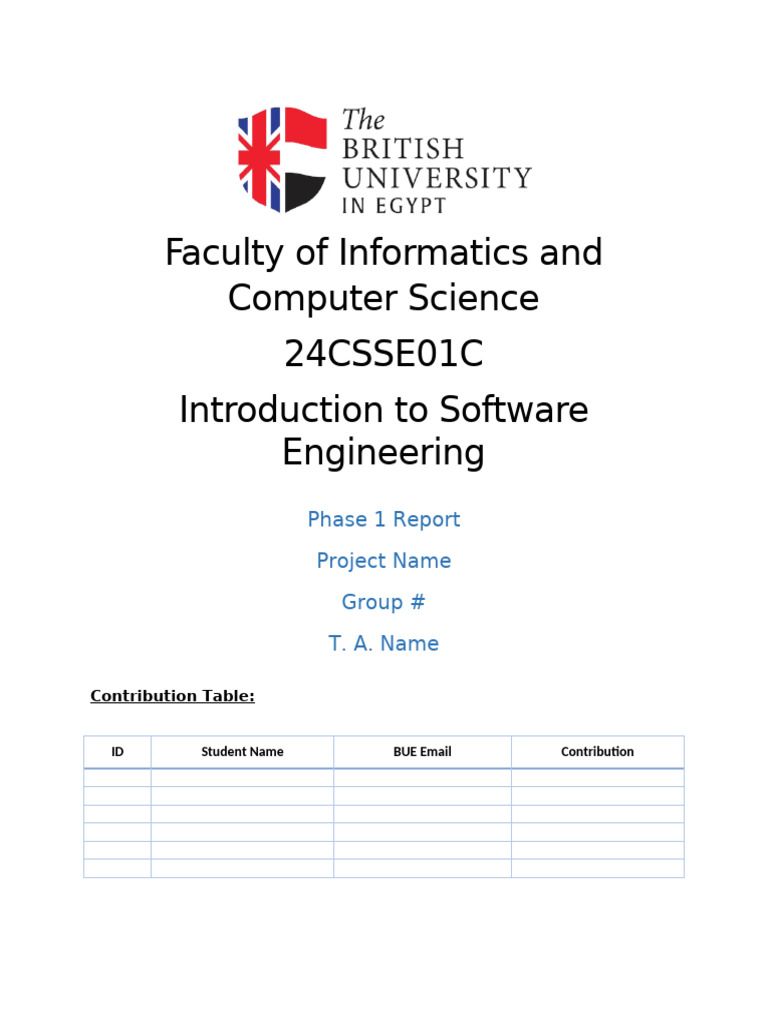 The BRITISH UNIVERSITY IN EGYPT

Faculty of Informatics and Computer Science

24CSSE01C

Introduction to Software Engineering

Phase 1 Report

Project Name

Group #

T. A. Name

Contribution Table:

| ID | Student Name | BUE Email | Contribution |
|---|---|---|---|
| | | | |
| | | | |
| | | | |
| | | | |
| | | | |
| | | | |